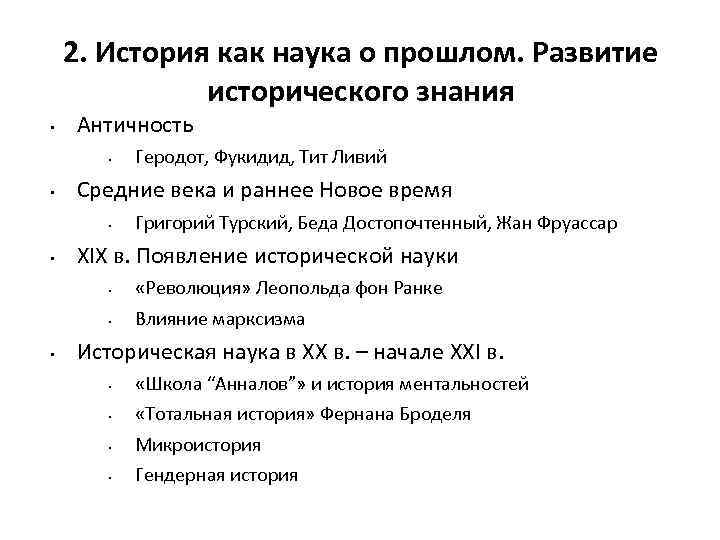 2. История как наука о прошлом. Развитие исторического знания

- Античность
  - Геродот, Фукидид, Тит Ливий
- Средние века и раннее Новое время
  - Григорий Турский, Беда Достопочтенный, Жан Фруассар
- XIX в. Появление исторической науки
  - «Революция» Леопольда фон Ранке
  - Влияние марксизма
- Историческая наука в XX в. – начале XXI в.
  - «Школа “Анналов”» и история ментальностей
  - «Тотальная история» Фернана Броделя
  - Микроистория
  - Гендерная история